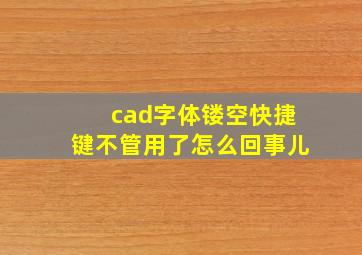 cad字体镂空快捷键不管用了怎么回事儿